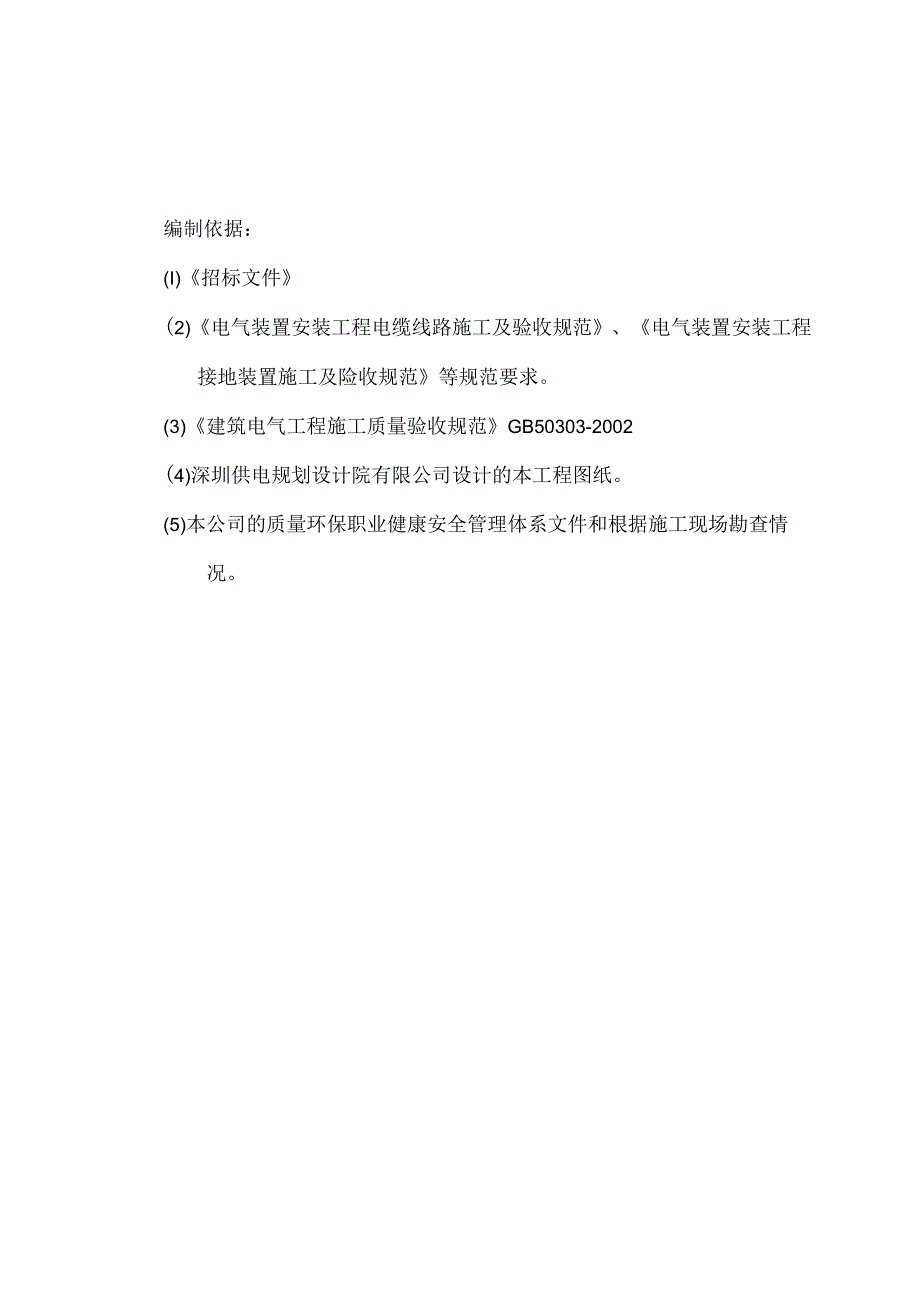 编制依据：

(I)《招标文件》

(2)《电气装置安装工程电缆线路施工及验收规范》、《电气装置安装工程接地装置施工及险收规范》等规范要求。

(3)《建筑电气工程施工质量验收规范》GB50303-2002

(4)深圳供电规划设计院有限公司设计的本工程图纸。

(5)本公司的质量环保职业健康安全管理体系文件和根据施工现场勘查情况。